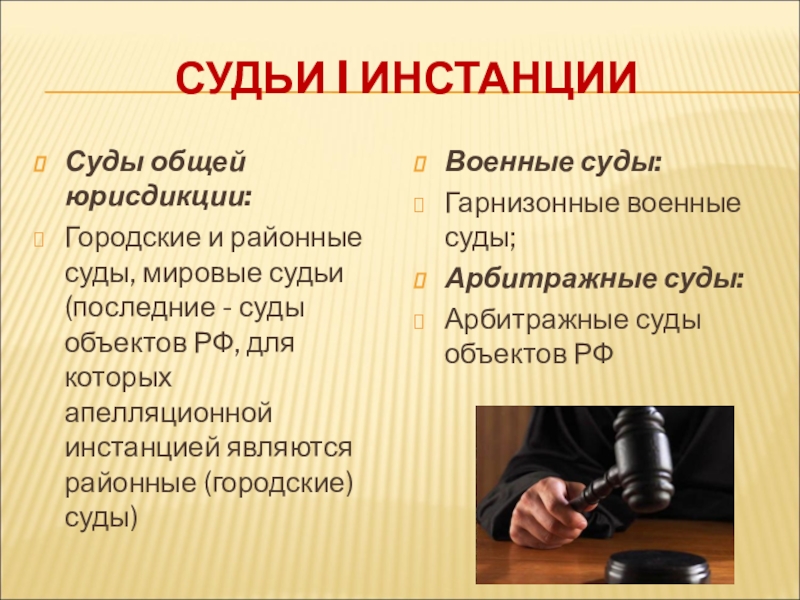 СУДЬИ I ИНСТАНЦИИ

Суды общей юрисдикции:

Городские и районные суды, мировые судьи (последние - суды объектов РФ, для которых апелляционной инстанцией являются районные (городские) суды)

Военные суды:

Гарнизонные военные суды;

Арбитражные суды:

Арбитражные суды объектов РФ